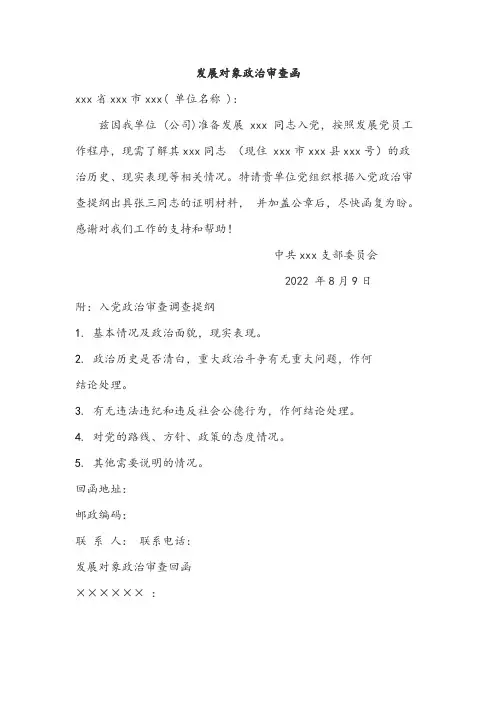 发展对象政治审查函

xxx 省 xxx 市 xxx( 单位名称 ):

兹因我单位（公司)准备发展 xxx 同志入党，按照发展党员工作程序，现需了解其 xxx 同志 （现住 xxx 市 xxx 县 xxx 号）的政治历史、现实表现等相关情况。特请贵单位党组织根据入党政治审查提纲出具张三同志的证明材料， 并加盖公章后，尽快函复为盼。感谢对我们工作的支持和帮助！

中共 xxx 支部委员会

2022 年 8 月 9 日

附：入党政治审查调查提纲

1. 基本情况及政治面貌，现实表现。

2. 政治历史是否清白，重大政治斗争有无重大问题，作何结论处理。

3. 有无违法违纪和违反社会公德行为，作何结论处理。

4. 对党的路线、方针、政策的态度情况。

5. 其他需要说明的情况。

回函地址：

邮政编码：

联 系 人： 联系电话：

发展对象政治审查回函

×××××× ：